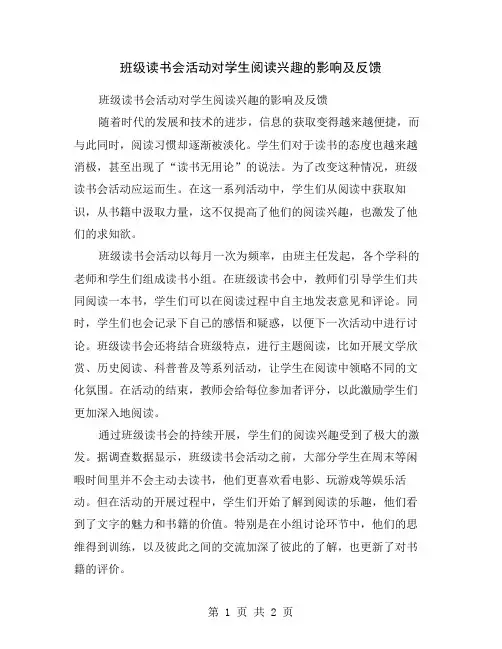 班级读书会活动对学生阅读兴趣的影响及反馈

班级读书会活动对学生阅读兴趣的影响及反馈

随着时代的发展和技术的进步，信息的获取变得越来越便捷，而与此同时，阅读习惯却逐渐被淡化。学生们对于读书的态度也越来越消极，甚至出现了“读书无用论”的说法。为了改变这种情况，班级读书会活动应运而生。在这一系列活动中，学生们从阅读中获取知识，从书籍中汲取力量，这不仅提高了他们的阅读兴趣，也激发了他们的求知欲。

班级读书会活动以每月一次为频率，由班主任发起，各个学科的老师和学生们组成读书小组。在班级读书会中，教师们引导学生们共同阅读一本书，学生们可以在阅读过程中自主地发表意见和评论。同时，学生们也会记录下自己的感悟和疑惑，以便下一次活动中进行讨论。班级读书会还将结合班级特点，进行主题阅读，比如开展文学欣赏、历史阅读、科普普及等系列活动，让学生在阅读中领略不同的文化氛围。在活动的结束，教师会给每位参加者评分，以此激励学生们更加深入地阅读。

通过班级读书会的持续开展，学生们的阅读兴趣受到了极大的激发。据调查数据显示，班级读书会活动之前，大部分学生在周末等闲暇时间里并不会主动去读书，他们更喜欢看电影、玩游戏等娱乐活动。但在活动的开展过程中，学生们开始了解到阅读的乐趣，他们看到了文字的魅力和书籍的价值。特别是在小组讨论环节中，他们的思维得到训练，以及彼此之间的交流加深了彼此的了解，也更新了对书籍的评价。

第 1 页 共 2 页